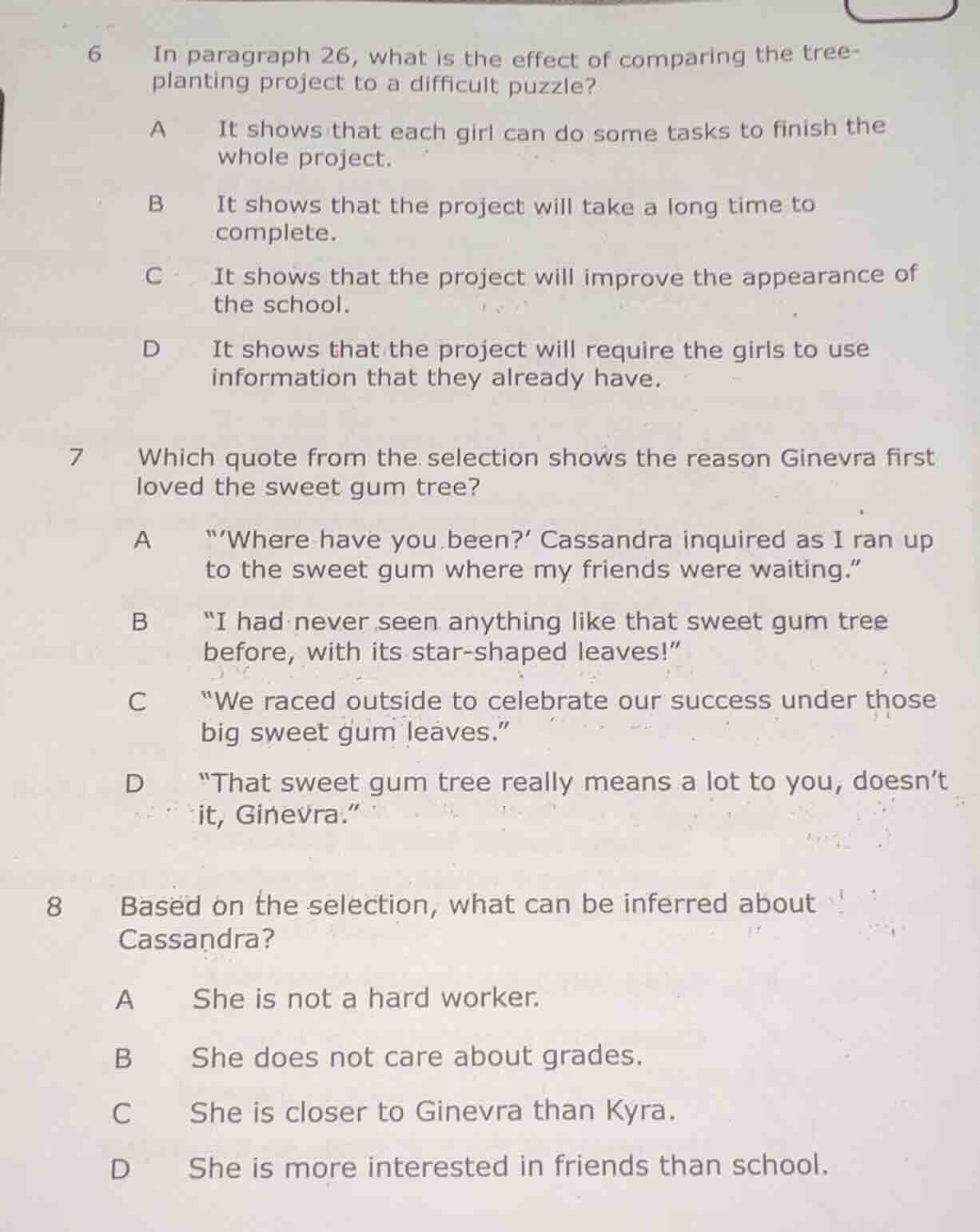 6 In paragraph 26, what is the effect of comparing the tree-planting project to a difficult puzzle?

A It shows that each girl can do some tasks to finish the whole project.

B It shows that the project will take a long time to complete.

C It shows that the project will improve the appearance of the school.

D It shows that the project will require the girls to use information that they already have.

7 Which quote from the selection shows the reason Ginevra first loved the sweet gum tree?

A "'Where have you been?' Cassandra inquired as I ran up to the sweet gum where my friends were waiting."

B "I had never seen anything like that sweet gum tree before, with its star-shaped leaves!"

C "We raced outside to celebrate our success under those big sweet gum leaves."

D "That sweet gum tree really means a lot to you, doesn't it, Ginevra."

8 Based on the selection, what can be inferred about Cassandra?

A She is not a hard worker.

B She does not care about grades.

C She is closer to Ginevra than Kyra.

D She is more interested in friends than school.